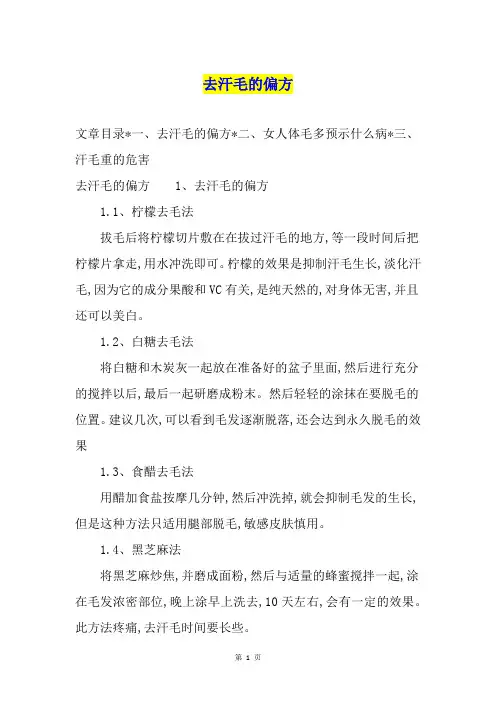 去汗毛的偏方

文章目录*一、去汗毛的偏方*二、女人体毛多预示什么病*三、汗毛重的危害

去汗毛的偏方　　1、去汗毛的偏方

1.1、柠檬去毛法

拔毛后将柠檬切片敷在在拔过汗毛的地方,等一段时间后把柠檬片拿走,用水冲洗即可。柠檬的效果是抑制汗毛生长,淡化汗毛,因为它的成分果酸和VC有关,是纯天然的,对身体无害,并且还可以美白。

1.2、白糖去毛法

将白糖和木炭灰一起放在准备好的盆子里面,然后进行充分的搅拌以后,最后一起研磨成粉末。然后轻轻的涂抹在要脱毛的位置。建议几次,可以看到毛发逐渐脱落,还会达到永久脱毛的效果

1.3、食醋去毛法

用醋加食盐按摩几分钟,然后冲洗掉,就会抑制毛发的生长,但是这种方法只适用腿部脱毛,敏感皮肤慎用。

1.4、黑芝麻法

将黑芝麻炒焦,并磨成面粉,然后与适量的蜂蜜搅拌一起,涂在毛发浓密部位,晚上涂早上洗去,10天左右,会有一定的效果。此方法疼痛,去汗毛时间要长些。

第 1 页